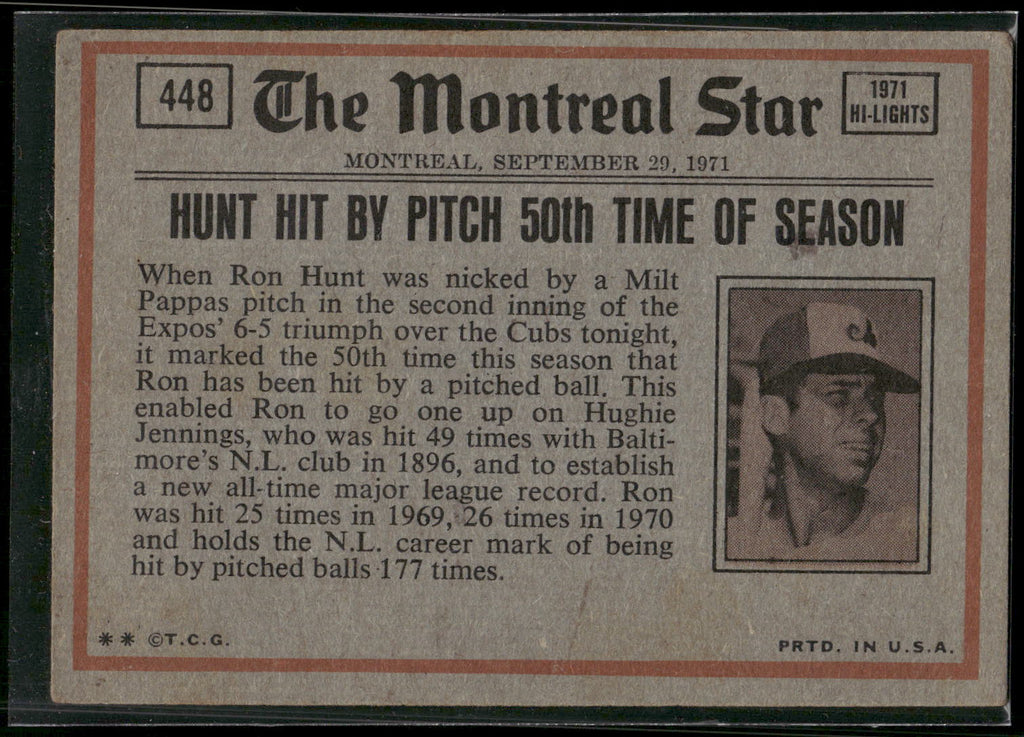 448

The Montreal Star

1971 HI-LIGHTS

MONTREAL, SEPTEMBER 29, 1971

HUNT HIT BY PITCH 50th TIME OF SEASON

When Ron Hunt was nicked by a Milt Pappas pitch in the second inning of the Expos' 6-5 triumph over the Cubs tonight, it marked the 50th time this season that Ron has been hit by a pitched ball. This enabled Ron to go one up on Hughie Jennings, who was hit 49 times with Baltimore's N.L. club in 1896, and to establish a new all-time major league record. Ron was hit 25 times in 1969, 26 times in 1970 and holds the N.L. career mark of being hit by pitched balls 177 times.

** ©T.C.G.

PRTD. IN U.S.A.